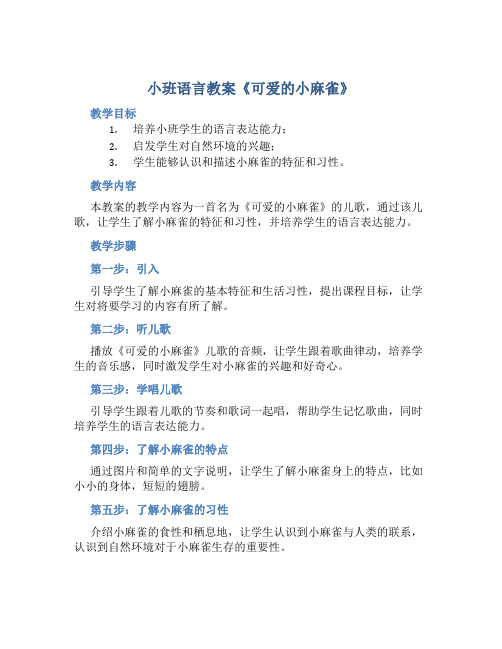 小班语言教案《可爱的小麻雀》

教学目标

1. 培养小班学生的语言表达能力；
2. 启发学生对自然环境的兴趣；
3. 学生能够认识和描述小麻雀的特征和习性。

教学内容

本教案的教学内容为一首名为《可爱的小麻雀》的儿歌，通过该儿歌，让学生了解小麻雀的特征和习性，并培养学生的语言表达能力。

教学步骤

第一步：引入

引导学生了解小麻雀的基本特征和生活习性，提出课程目标，让学生对将要学习的内容有所了解。

第二步：听儿歌

播放《可爱的小麻雀》儿歌的音频，让学生跟着歌曲律动，培养学生的音乐感，同时激发学生对小麻雀的兴趣和好奇心。

第三步：学唱儿歌

引导学生跟着儿歌的节奏和歌词一起唱，帮助学生记忆歌曲，同时培养学生的语言表达能力。

第四步：了解小麻雀的特点

通过图片和简单的文字说明，让学生了解小麻雀身上的特点，比如小小的身体，短短的翅膀。

第五步：了解小麻雀的习性

介绍小麻雀的食性和栖息地，让学生认识到小麻雀与人类的联系，认识到自然环境对于小麻雀生存的重要性。